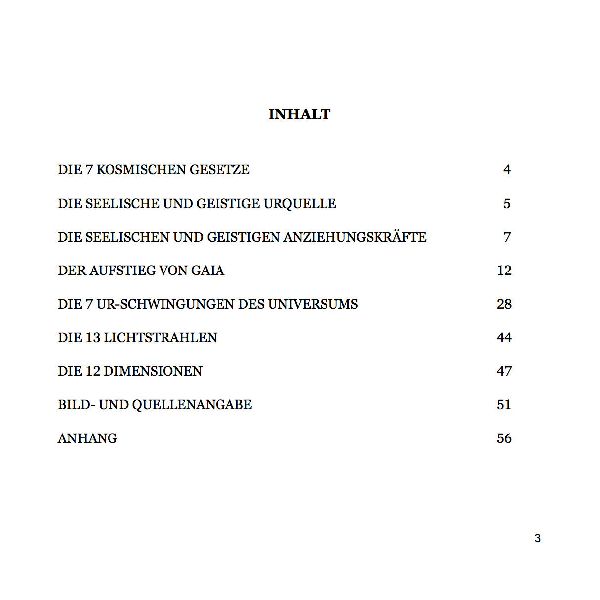 INHALT

DIE 7 KOSMISCHEN GESETZE 4

DIE SEELISCHE UND GEISTIGE URQUELLE 5

DIE SEELISCHEN UND GEISTIGEN ANZIEHUNGSKRÄFTE 7

DER AUFSTIEG VON GAIA 12

DIE 7 UR-SCHWINGUNGEN DES UNIVERSUMS 28

DIE 13 LICHTSTRAHLEN 44

DIE 12 DIMENSIONEN 47

BILD- UND QUELLENANGABE 51

ANHANG 56

3